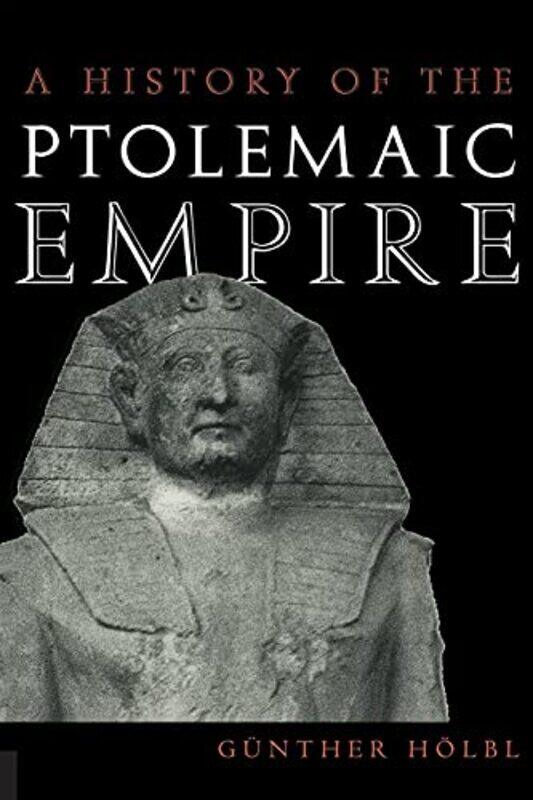 A HISTORY OF THE
PTOLEMAIC
EMPIRE

GÜNTHER HÖLBL